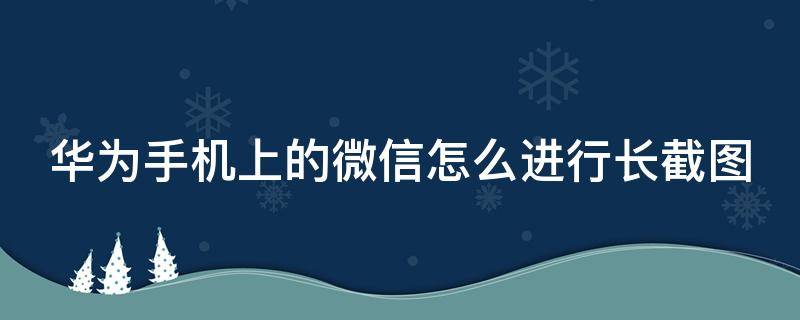 华为手机上的微信怎么进行长截图